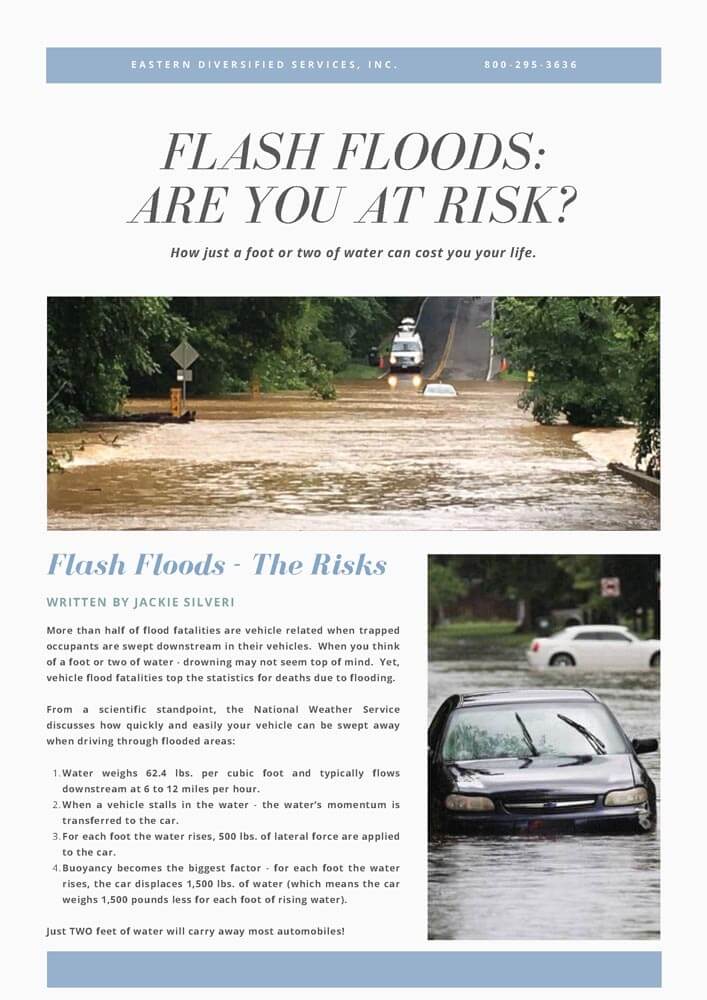 EASTERN DIVERSIFIED SERVICES, INC. 800-295-3636

FLASH FLOODS: ARE YOU AT RISK?

How just a foot or two of water can cost you your life.

Flash Floods - The Risks

WRITTEN BY JACKIE SILVERI

More than half of flood fatalities are vehicle related when trapped occupants are swept downstream in their vehicles. When you think of a foot or two of water - drowning may not seem top of mind. Yet, vehicle flood fatalities top the statistics for deaths due to flooding.

From a scientific standpoint, the National Weather Service discusses how quickly and easily your vehicle can be swept away when driving through flooded areas:

1. Water weighs 62.4 lbs. per cubic foot and typically flows downstream at 6 to 12 miles per hour.
2. When a vehicle stalls in the water - the water's momentum is transferred to the car.
3. For each foot the water rises, 500 lbs. of lateral force are applied to the car.
4. Buoyancy becomes the biggest factor - for each foot the water rises, the car displaces 1,500 lbs. of water (which means the car weighs 1,500 pounds less for each foot of rising water).

Just TWO feet of water will carry away most automobiles!